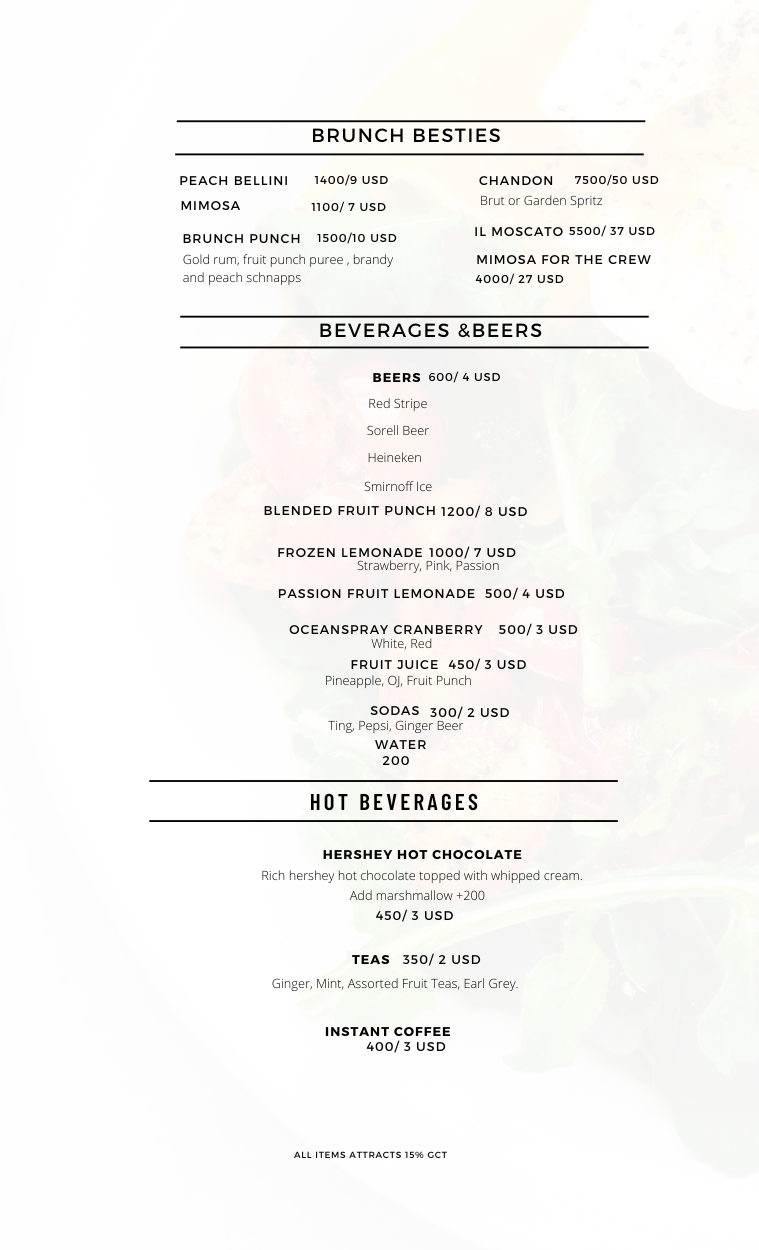 BRUNCH BESTIES

PEACH BELLINI 1400/9 USD

MIMOSA 1100/ 7 USD

BRUNCH PUNCH 1500/10 USD
Gold rum, fruit punch puree , brandy and peach schnapps

CHANDON 7500/50 USD
Brut or Garden Spritz

IL MOSCATO 5500/ 37 USD

MIMOSA FOR THE CREW
4000/ 27 USD

BEVERAGES &BEERS

BEERS 600/ 4 USD
Red Stripe
Sorell Beer
Heineken
Smirnoff Ice

BLENDED FRUIT PUNCH 1200/ 8 USD

FROZEN LEMONADE 1000/ 7 USD
Strawberry, Pink, Passion

PASSION FRUIT LEMONADE 500/ 4 USD

OCEANSPRAY CRANBERRY 500/ 3 USD
White, Red

FRUIT JUICE 450/ 3 USD
Pineapple, OJ, Fruit Punch

SODAS 300/ 2 USD
Ting, Pepsi, Ginger Beer

WATER
200

HOT BEVERAGES

HERSHEY HOT CHOCOLATE
Rich hershey hot chocolate topped with whipped cream.
Add marshmallow +200
450/ 3 USD

TEAS 350/ 2 USD
Ginger, Mint, Assorted Fruit Teas, Earl Grey.

INSTANT COFFEE
400/ 3 USD

ALL ITEMS ATTRACTS 15% GCT